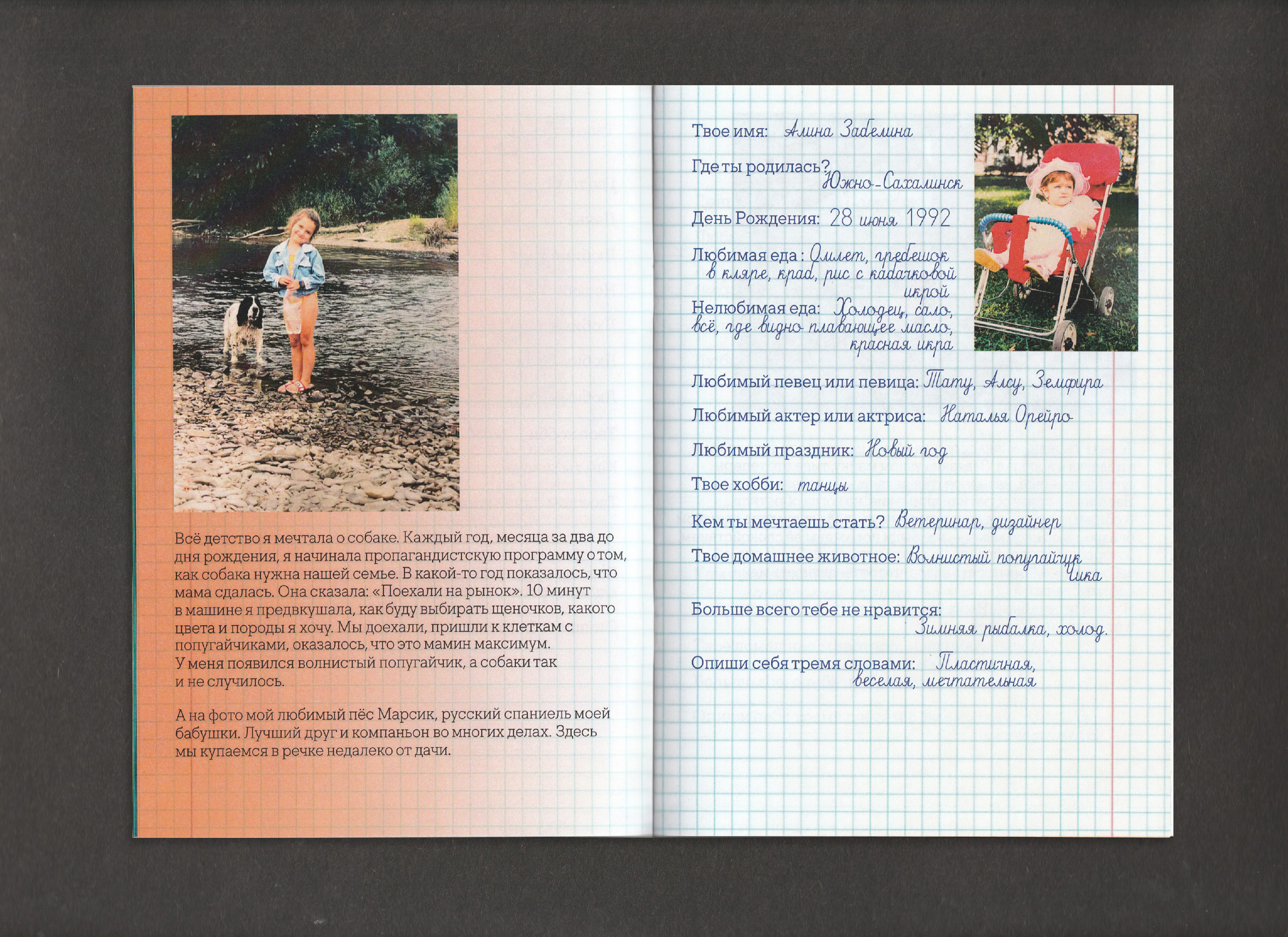 Всё детство я мечтала о собаке. Каждый год, месяца за два до дня рождения, я начинала пропагандистскую программу о том, как собака нужна нашей семье. В какой-то год показалось, что мама сдалась. Она сказала: «Поехали на рынок». 10 минут в машине я предвкушала, как буду выбирать щеночков, какого цвета и породы я хочу. Мы доехали, пришли к клеткам с попугайчиками, оказалось, что это мамин максимум. У меня появился волнистый попугайчик, а собаки так и не случилось.

А на фото мой любимый пёс Марсик, русский спаниель моей бабушки. Лучший друг и компаньон во многих делах. Здесь мы купаемся в речке недалеко от дачи.

Твое имя: Алина Забелина

Где ты родилась? Южно-Сахалинск

День Рождения: 28 июня 1992

Любимая еда: Омлет, гребешок в кляре, краб, рис с кабачковой икрой

Нелюбимая еда: Холодец, сало, всё, где видно плавающее масло, красная икра

Любимый певец или певица: Тату, Алсу, Земфира

Любимый актер или актриса: Наталья Орейро

Любимый праздник: Новый год

Твое хобби: танцы

Кем ты мечтаешь стать? Ветеринар, дизайнер

Твое домашнее животное: Волнистый попугайчик Чика

Больше всего тебе не нравится: Зимняя рыбалка, холод.

Опиши себя тремя словами: Пластичная, веселая, мечтательная